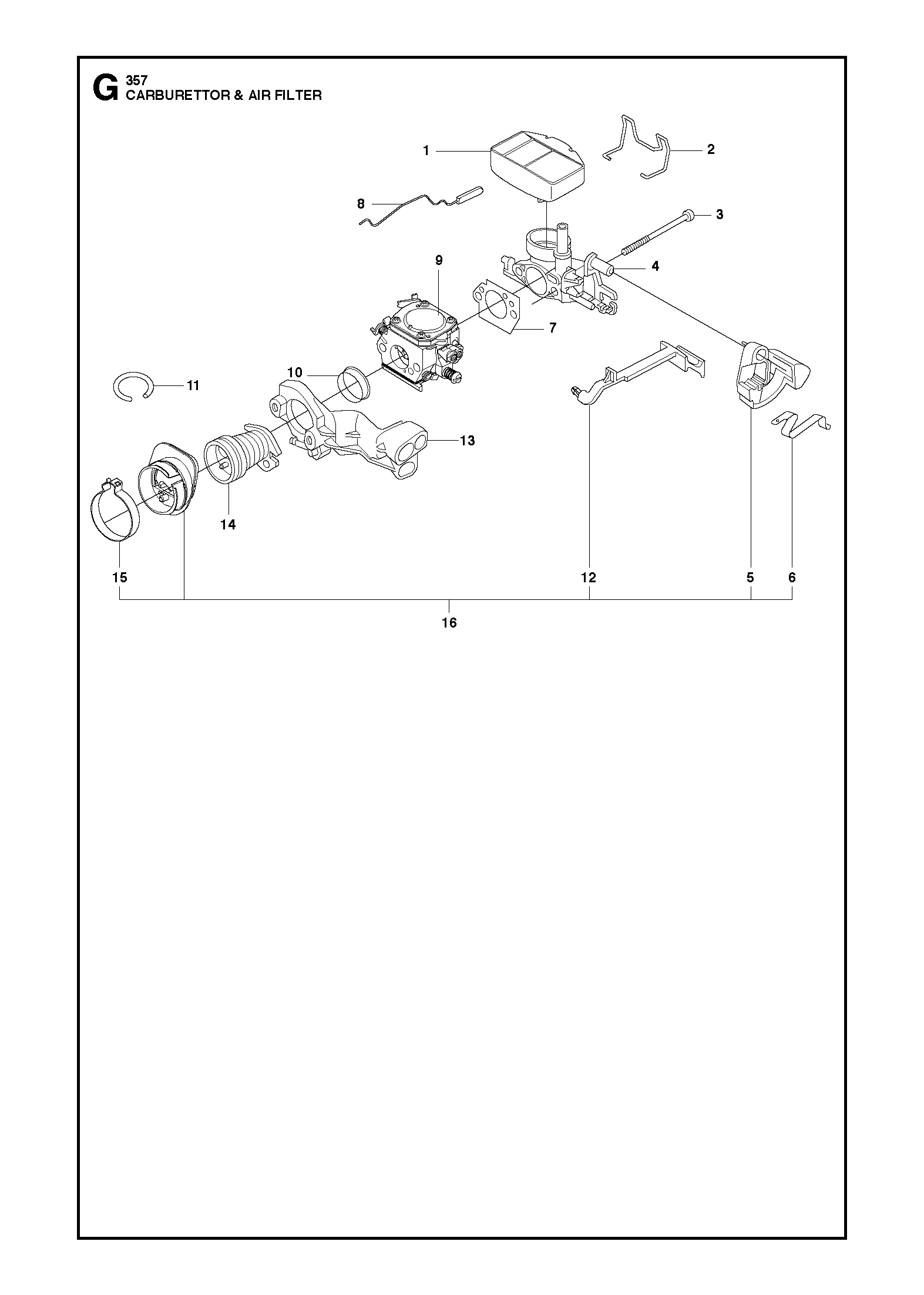 G 357
CARBURETTOR & AIR FILTER

1
2
8
3
9
4
7
10
11
13
14
15
12
5
6
16